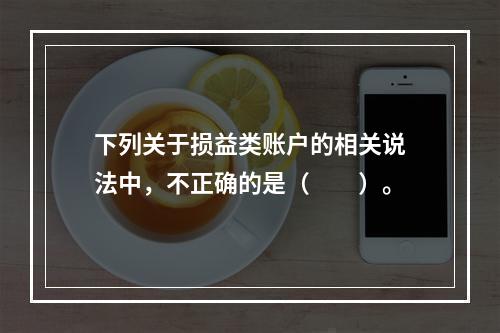 下列关于损益类账户的相关说法中，不正确的是（　　）。